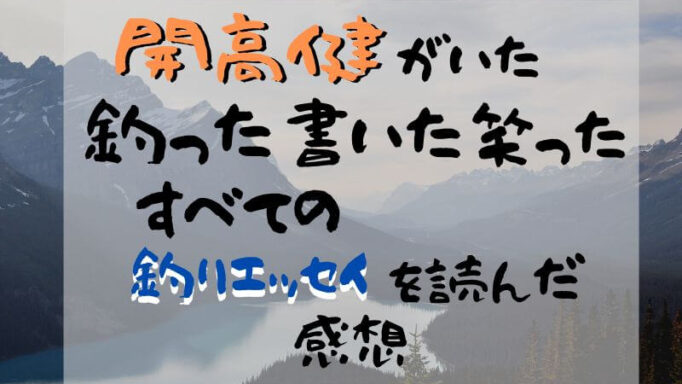 開高健がいた
釣った書いた笑った
すべての
釣りエッセイを読んだ
感想